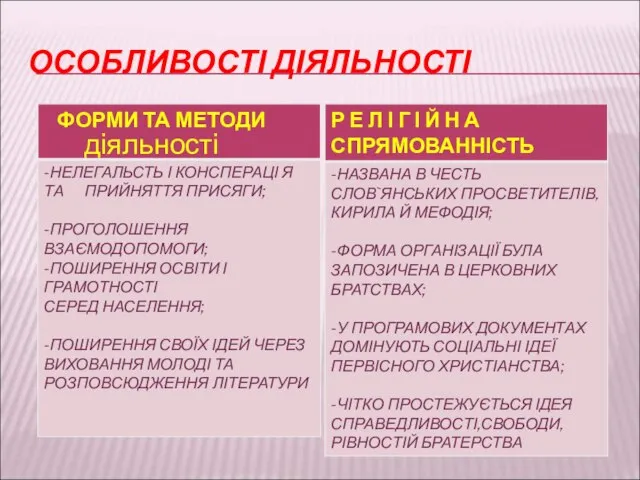 ОСОБЛИВОСТІ ДІЯЛЬНОСТІ

ФОРМИ ТА МЕТОДИ ДІЯЛЬНОСТІ

-НЕЛЕГАЛЬСТЬ І КОНСПЕРАЦІ Я ТА ПРИЙНЯТТЯ ПРИСЯГИ;

-ПРОГОЛОШЕННЯ ВЗАЄМОДОПОМОГИ;
-ПОШИРЕННЯ ОСВІТИ І ГРАМОТНОСТІ СЕРЕД НАСЕЛЕННЯ;

-ПОШИРЕННЯ СВОЇХ ІДЕЙ ЧЕРЕЗ ВИХОВАННЯ МОЛОДІ ТА РОЗПОВСЮДЖЕННЯ ЛІТЕРАТУРИ

Р Е Л І Г І Й Н А СПРЯМОВАННІСТЬ

-НАЗВАНА В ЧЕСТЬ СЛОВ`ЯНСЬКИХ ПРОСВЕТИТЕЛІВ, КИРИЛА Й МЕФОДІЯ;

-ФОРМА ОРГАНІЗАЦІЇ БУЛА ЗАПОЗИЧЕНА В ЦЕРКОВНИХ БРАТСТВАХ;

-У ПРОГРАМОВИХ ДОКУМЕНТАХ ДОМІНУЮТЬ СОЦІАЛЬНІ ІДЕЇ ПЕРВІСНОГО ХРИСТІАНСТВА;

-ЧІТКО ПРОСТЕЖУЄТЬСЯ ІДЕЯ СПРАВЕДЛИВОСТІ,СВОБОДИ, РІВНОСТІЙ БРАТЕРСТВА